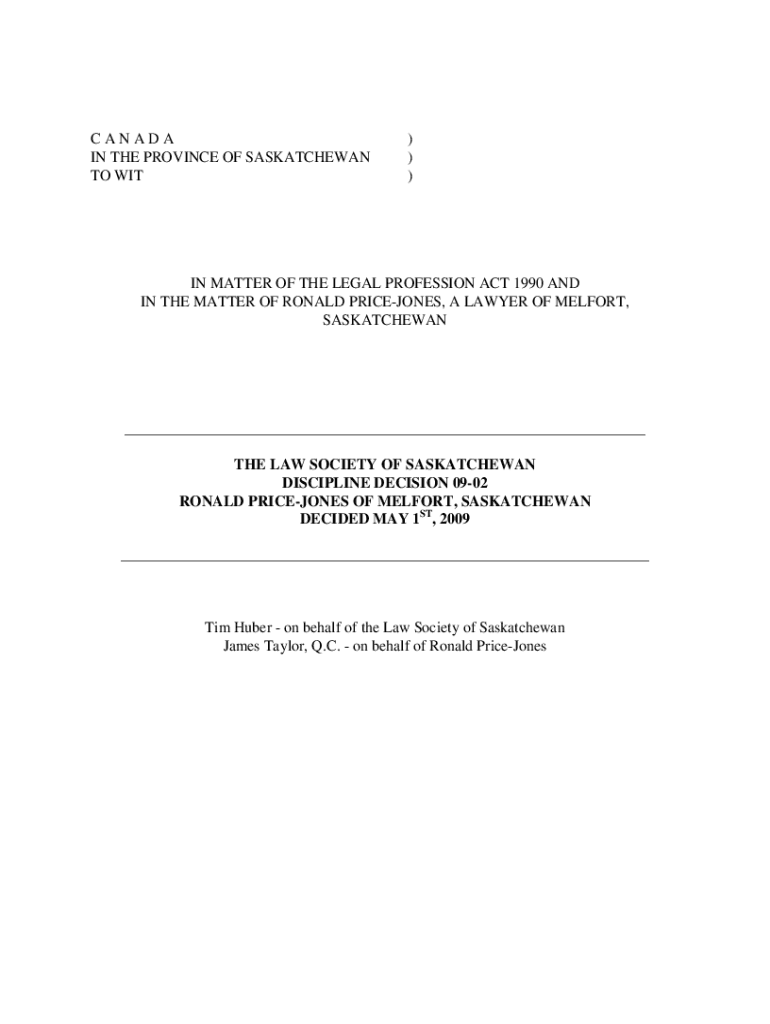 C A N A D A )
IN THE PROVINCE OF SASKATCHEWAN )
TO WIT )

IN MATTER OF THE LEGAL PROFESSION ACT 1990 AND
IN THE MATTER OF RONALD PRICE-JONES, A LAWYER OF MELFORT, SASKATCHEWAN

THE LAW SOCIETY OF SASKATCHEWAN
DISCIPLINE DECISION 09-02
RONALD PRICE-JONES OF MELFORT, SASKATCHEWAN
DECIDED MAY 1$^{ST}$, 2009

Tim Huber - on behalf of the Law Society of Saskatchewan
James Taylor, Q.C. - on behalf of Ronald Price-Jones